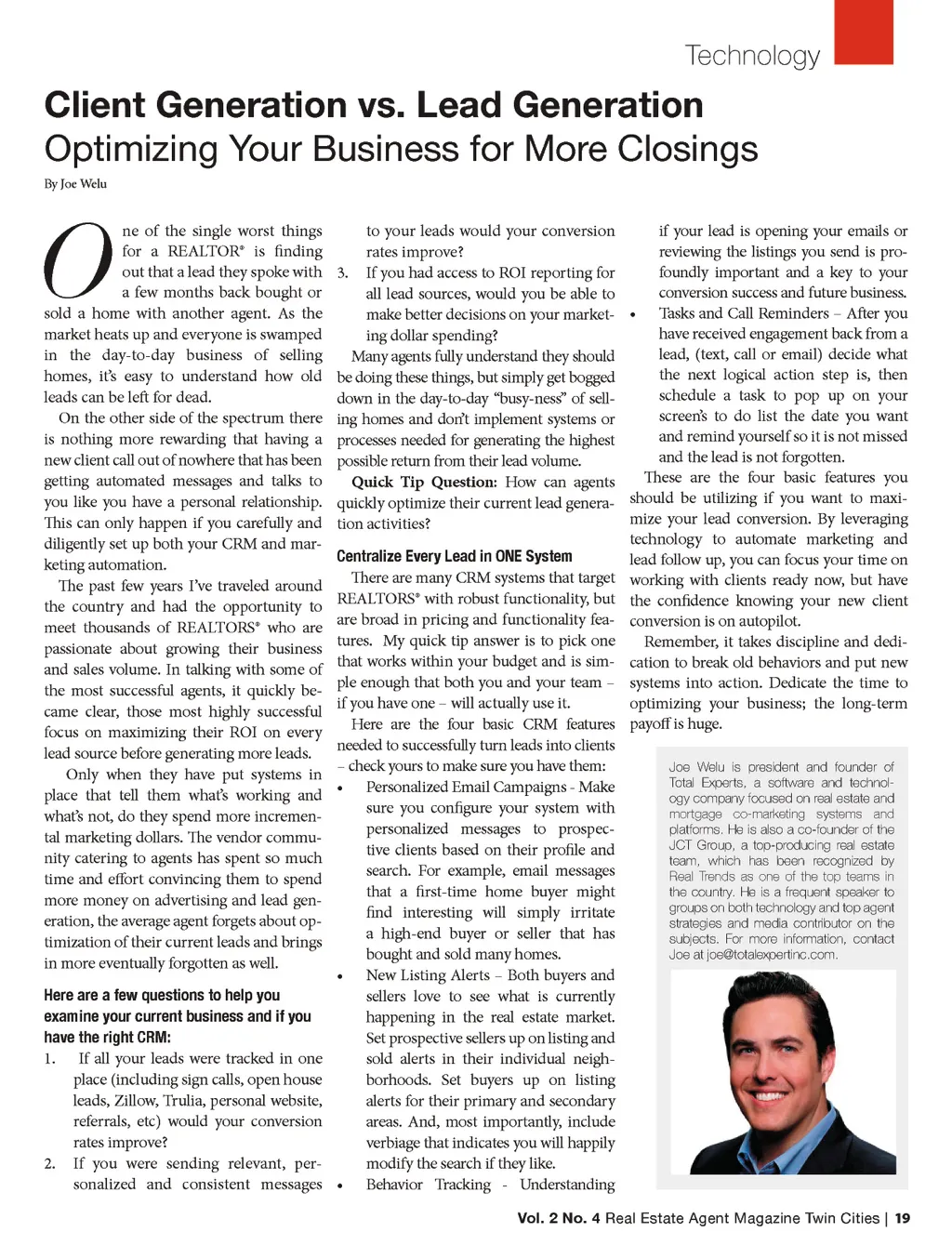 Technology

Client Generation vs. Lead Generation
Optimizing Your Business for More Closings

By Joe Welu

One of the single worst things for a REALTOR® is finding out that a lead they spoke with a few months back bought or sold a home with another agent. As the market heats up and everyone is swamped in the day-to-day business of selling homes, it's easy to understand how old leads can be left for dead.

On the other side of the spectrum there is nothing more rewarding that having a new client call out of nowhere that has been getting automated messages and talks to you like you have a personal relationship. This can only happen if you carefully and diligently set up both your CRM and marketing automation.

The past few years I've traveled around the country and had the opportunity to meet thousands of REALTORS® who are passionate about growing their business and sales volume. In talking with some of the most successful agents, it quickly became clear, those most highly successful focus on maximizing their ROI on every lead source before generating more leads.

Only when they have put systems in place that tell them what's working and what's not, do they spend more incremental marketing dollars. The vendor community catering to agents has spent so much time and effort convincing them to spend more money on advertising and lead generation, the average agent forgets about optimization of their current leads and brings in more eventually forgotten as well.

Here are a few questions to help you examine your current business and if you have the right CRM:

1. If all your leads were tracked in one place (including sign calls, open house leads, Zillow, Trulia, personal website, referrals, etc) would your conversion rates improve?
2. If you were sending relevant, personalized and consistent messages to your leads would your conversion rates improve?
3. If you had access to ROI reporting for all lead sources, would you be able to make better decisions on your marketing dollar spending?

Many agents fully understand they should be doing these things, but simply get bogged down in the day-to-day "busy-ness" of selling homes and don't implement systems or processes needed for generating the highest possible return from their lead volume.

Quick Tip Question: How can agents quickly optimize their current lead generation activities?

Centralize Every Lead in ONE System

There are many CRM systems that target REALTORS® with robust functionality, but are broad in pricing and functionality features. My quick tip answer is to pick one that works within your budget and is simple enough that both you and your team – if you have one – will actually use it.

Here are the four basic CRM features needed to successfully turn leads into clients – check yours to make sure you have them:

• Personalized Email Campaigns - Make sure you configure your system with personalized messages to prospective clients based on their profile and search. For example, email messages that a first-time home buyer might find interesting will simply irritate a high-end buyer or seller that has bought and sold many homes.
• New Listing Alerts – Both buyers and sellers love to see what is currently happening in the real estate market. Set prospective sellers up on listing and sold alerts in their individual neighborhoods. Set buyers up on listing alerts for their primary and secondary areas. And, most importantly, include verbiage that indicates you will happily modify the search if they like.
• Behavior Tracking - Understanding if your lead is opening your emails or reviewing the listings you send is profoundly important and a key to your conversion success and future business.
• Tasks and Call Reminders – After you have received engagement back from a lead, (text, call or email) decide what the next logical action step is, then schedule a task to pop up on your screen's to do list the date you want and remind yourself so it is not missed and the lead is not forgotten.

These are the four basic features you should be utilizing if you want to maximize your lead conversion. By leveraging technology to automate marketing and lead follow up, you can focus your time on working with clients ready now, but have the confidence knowing your new client conversion is on autopilot.

Remember, it takes discipline and dedication to break old behaviors and put new systems into action. Dedicate the time to optimizing your business; the long-term payoff is huge.

Joe Welu is president and founder of Total Experts, a software and technology company focused on real estate and mortgage co-marketing systems and platforms. He is also a co-founder of the JCT Group, a top-producing real estate team, which has been recognized by Real Trends as one of the top teams in the country. He is a frequent speaker to groups on both technology and top agent strategies and media contributor on the subjects. For more information, contact Joe at joe@totalexpertinc.com.

Vol. 2 No. 4 Real Estate Agent Magazine Twin Cities | 19